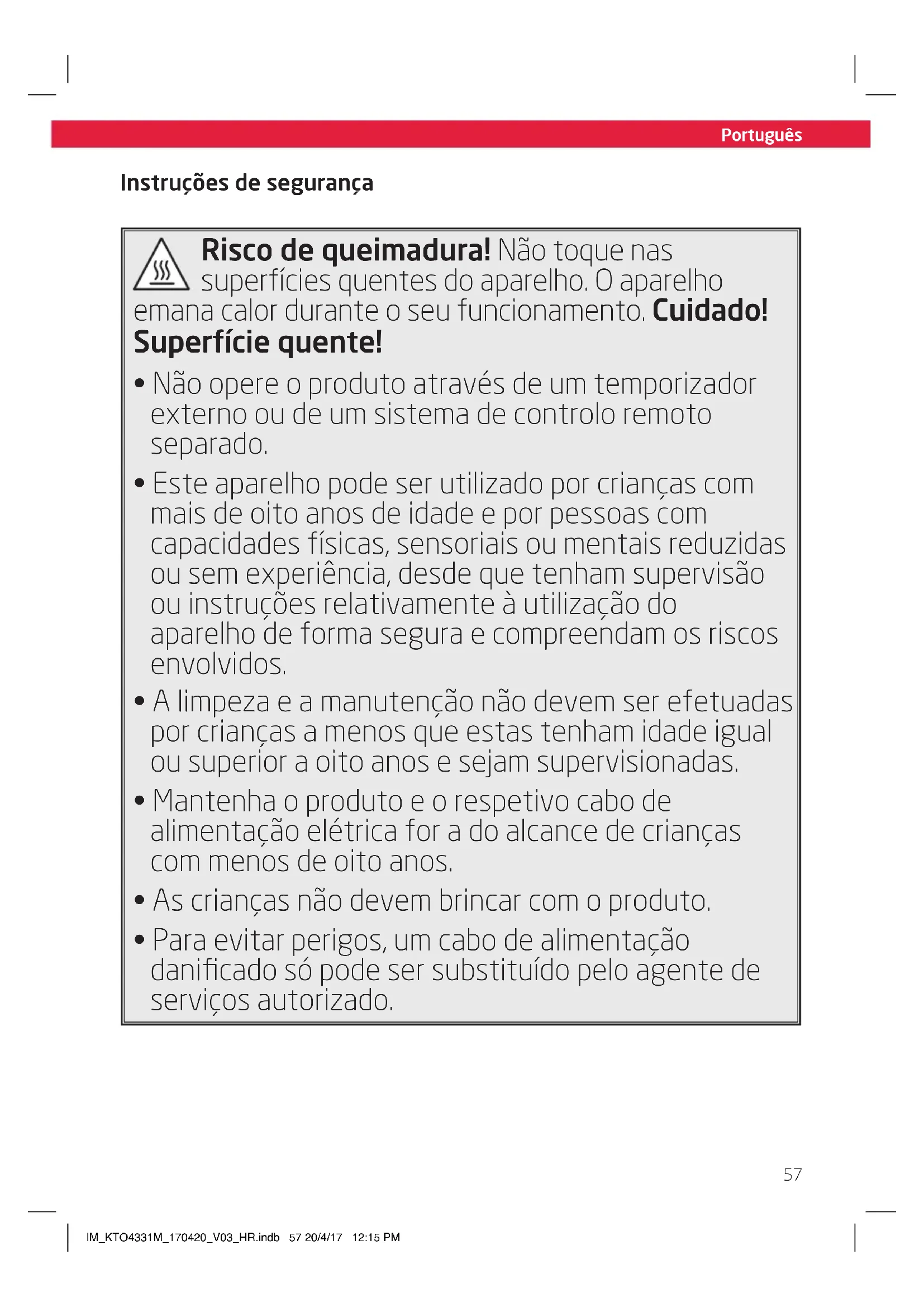 Português

Instruções de segurança

Risco de queimadura! Não toque nas superfícies quentes do aparelho. O aparelho emana calor durante o seu funcionamento. Cuidado! Superfície quente!

• Não opere o produto através de um temporizador externo ou de um sistema de controlo remoto separado.

• Este aparelho pode ser utilizado por crianças com mais de oito anos de idade e por pessoas com capacidades físicas, sensoriais ou mentais reduzidas ou sem experiência, desde que tenham supervisão ou instruções relativamente à utilização do aparelho de forma segura e compreendam os riscos envolvidos.

• A limpeza e a manutenção não devem ser efetuadas por crianças a menos que estas tenham idade igual ou superior a oito anos e sejam supervisionadas.

• Mantenha o produto e o respetivo cabo de alimentação elétrica for a do alcance de crianças com menos de oito anos.

• As crianças não devem brincar com o produto.

• Para evitar perigos, um cabo de alimentação danificado só pode ser substituído pelo agente de serviços autorizado.

57

IM_KTO4331M_170420_V03_HR.indb 57 20/4/17 12:15 PM